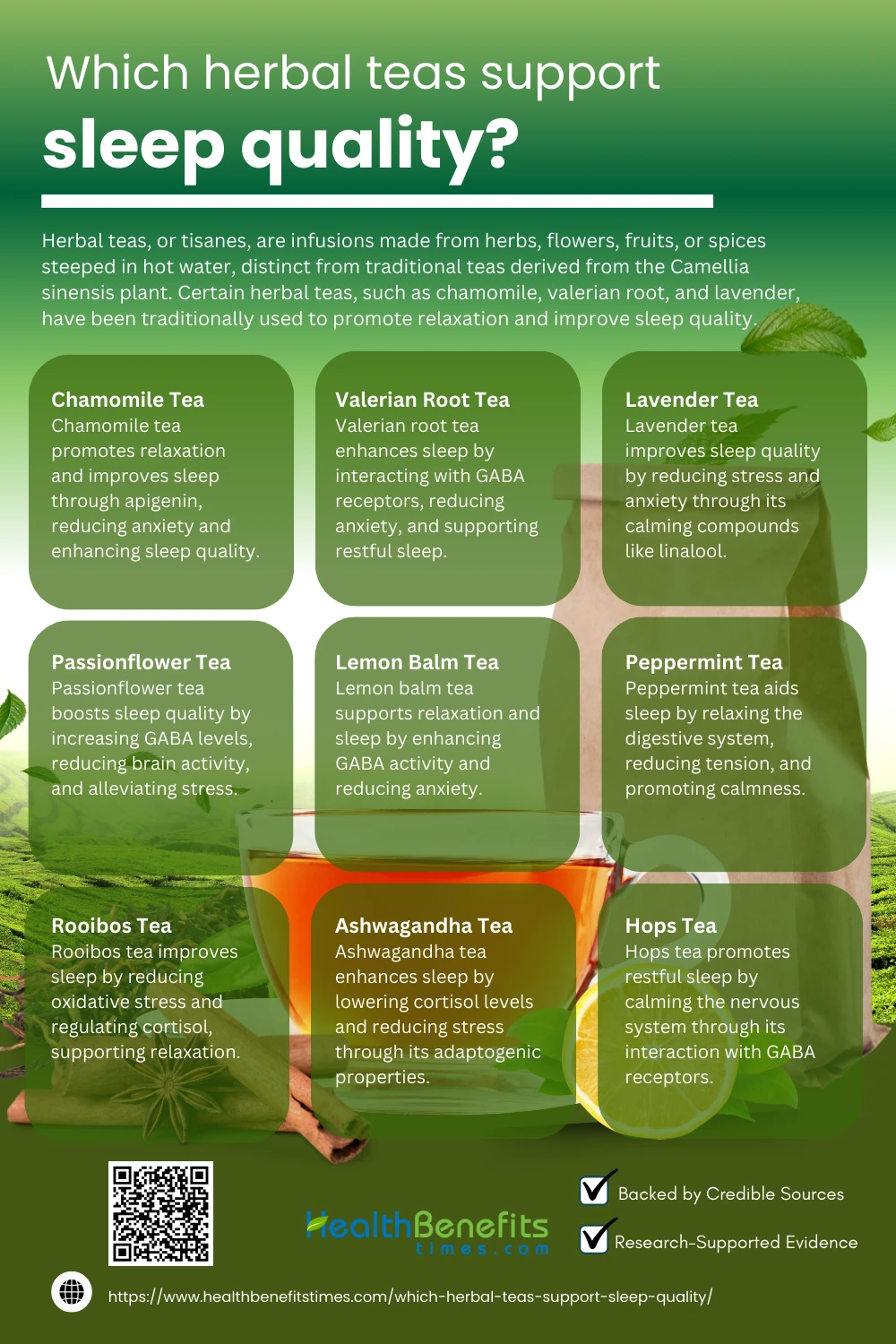 Which herbal teas support

sleep quality?

Herbal teas, or tisanes, are infusions made from herbs, flowers, fruits, or spices steeped in hot water, distinct from traditional teas derived from the Camellia sinensis plant. Certain herbal teas, such as chamomile, valerian root, and lavender, have been traditionally used to promote relaxation and improve sleep quality.

Chamomile Tea
Chamomile tea promotes relaxation and improves sleep through apigenin, reducing anxiety and enhancing sleep quality.

Valerian Root Tea
Valerian root tea enhances sleep by interacting with GABA receptors, reducing anxiety, and supporting restful sleep.

Lavender Tea
Lavender tea improves sleep quality by reducing stress and anxiety through its calming compounds like linalool.

Passionflower Tea
Passionflower tea boosts sleep quality by increasing GABA levels, reducing brain activity, and alleviating stress.

Lemon Balm Tea
Lemon balm tea supports relaxation and sleep by enhancing GABA activity and reducing anxiety.

Peppermint Tea
Peppermint tea aids sleep by relaxing the digestive system, reducing tension, and promoting calmness.

Rooibos Tea
Rooibos tea improves sleep by reducing oxidative stress and regulating cortisol, supporting relaxation.

Ashwagandha Tea
Ashwagandha tea enhances sleep by lowering cortisol levels and reducing stress through its adaptogenic properties.

Hops Tea
Hops tea promotes restful sleep by calming the nervous system through its interaction with GABA receptors.

HealthBenefits times.com

Backed by Credible Sources

Research-Supported Evidence

https://www.healthbenefitstimes.com/which-herbal-teas-support-sleep-quality/